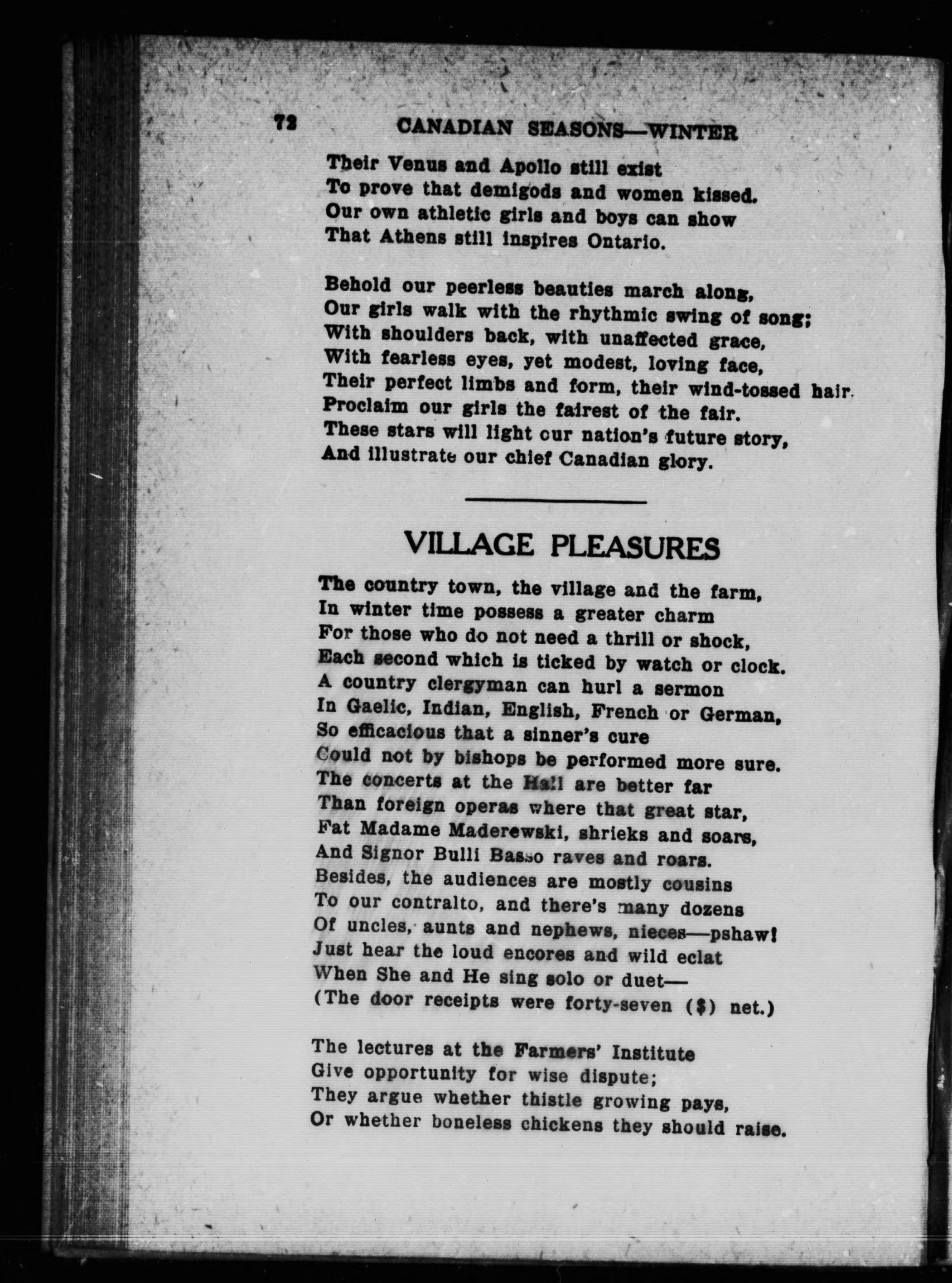 72 CANADIAN SEASONS—WINTER

Their Venus and Apollo still exist
To prove that demigods and women kissed.
Our own athletic girls and boys can show
That Athens still inspires Ontario.

Behold our peerless beauties march along,
Our girls walk with the rhythmic swing of song;
With shoulders back, with unaffected grace,
With fearless eyes, yet modest, loving face,
Their perfect limbs and form, their wind-tossed hair.
Proclaim our girls the fairest of the fair.
These stars will light our nation's future story,
And illustrate our chief Canadian glory.

VILLAGE PLEASURES

The country town, the village and the farm,
In winter time possess a greater charm
For those who do not need a thrill or shock,
Each second which is ticked by watch or clock.
A country clergyman can hurl a sermon
In Gaelic, Indian, English, French or German,
So efficacious that a sinner's cure
Could not by bishops be performed more sure.
The concerts at the Hall are better far
Than foreign operas where that great star,
Fat Madame Maderewski, shrieks and soars,
And Signor Bulli Basso raves and roars.
Besides, the audiences are mostly cousins
To our contralto, and there's many dozens
Of uncles, aunts and nephews, nieces—pshaw!
Just hear the loud encores and wild eclat
When She and He sing solo or duet—
(The door receipts were forty-seven ($) net.)

The lectures at the Farmers' Institute
Give opportunity for wise dispute;
They argue whether thistle growing pays,
Or whether boneless chickens they should raise.